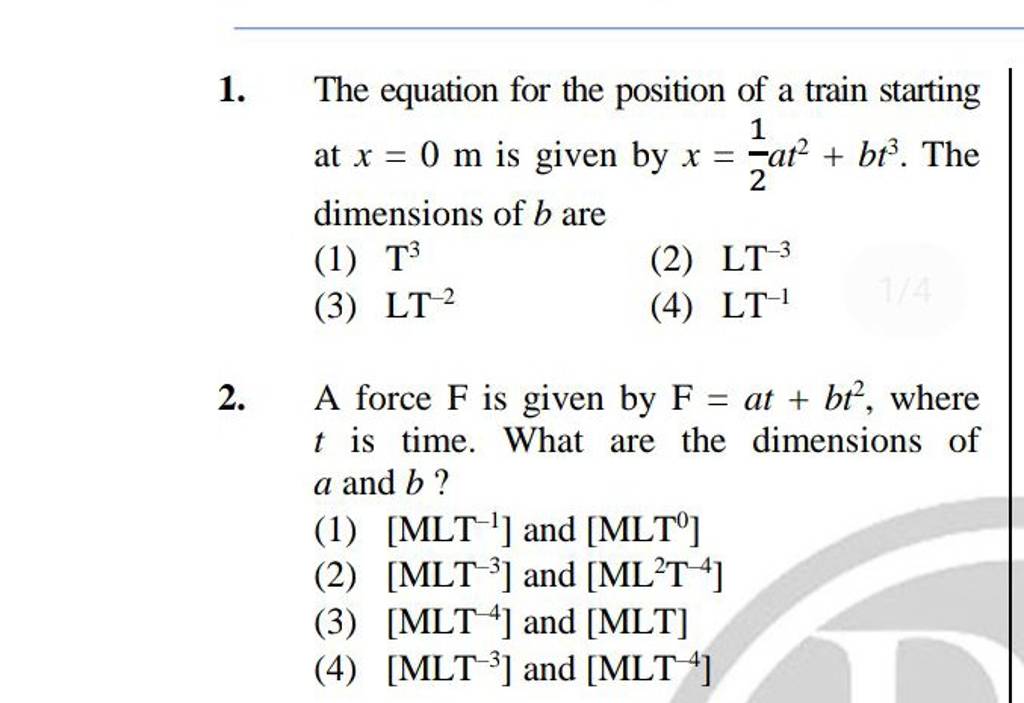 1. The equation for the position of a train starting at $x = 0$ m is given by $x = \frac{1}{2}at^2 + bt^3$. The dimensions of $b$ are

(1) $T^3$
(2) $LT^{-3}$
(3) $LT^{-2}$
(4) $LT^{-1}$

1/4

2. A force F is given by $F = at + bt^2$, where $t$ is time. What are the dimensions of $a$ and $b$ ?

(1) $[MLT^{-1}]$ and $[MLT^0]$
(2) $[MLT^{-3}]$ and $[ML^2T^{-4}]$
(3) $[MLT^{-4}]$ and $[MLT]$
(4) $[MLT^{-3}]$ and $[MLT^{-4}]$